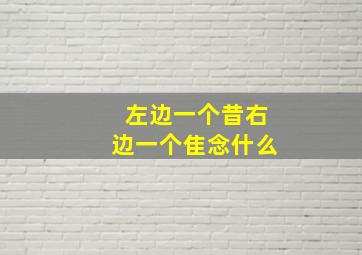 左边一个昔右边一个隹念什么